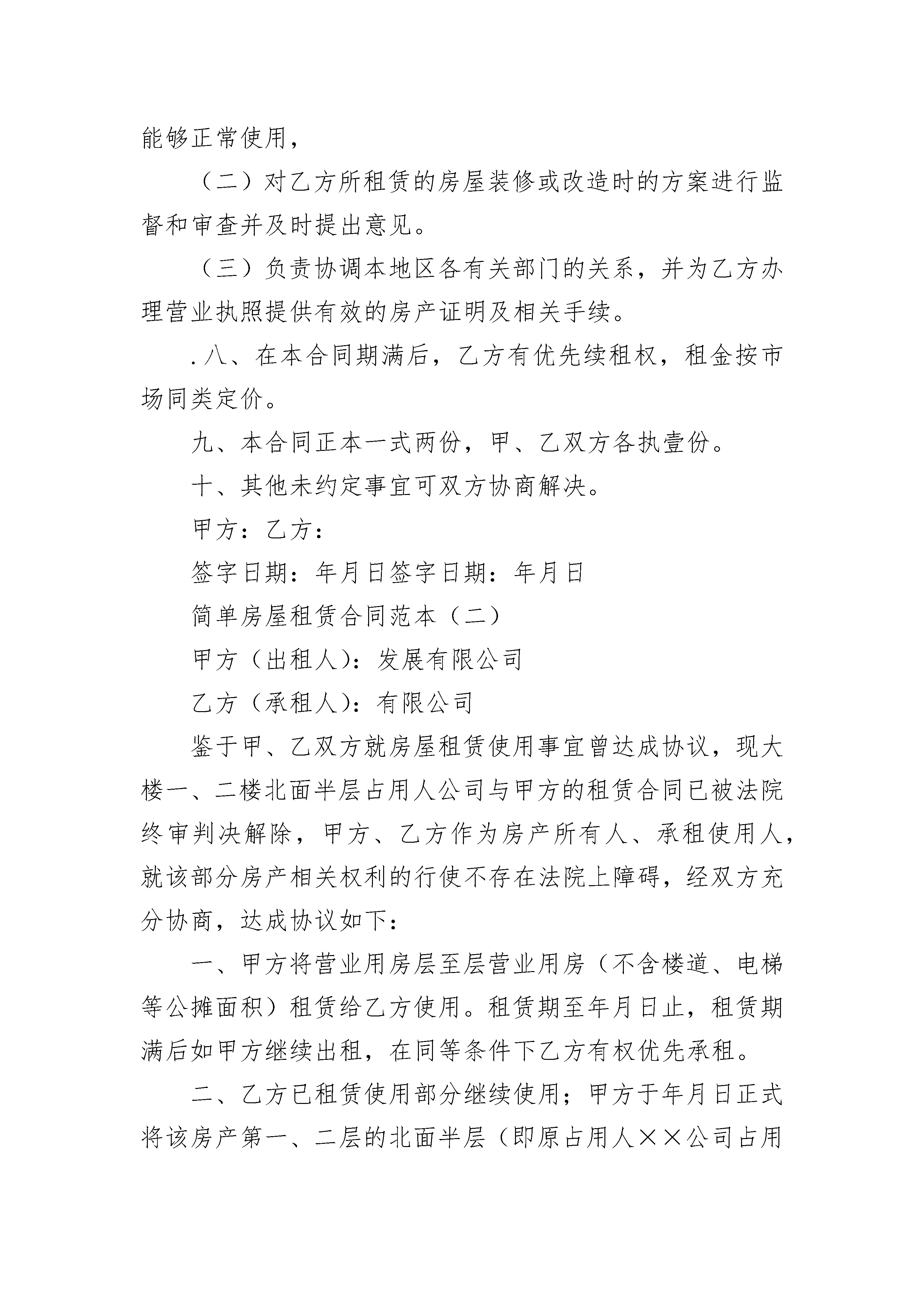 能够正常使用，

（二）对乙方所租赁的房屋装修或改造时的方案进行监督和审查并及时提出意见。

（三）负责协调本地区各有关部门的关系，并为乙方办理营业执照提供有效的房产证明及相关手续。

.八、在本合同期满后，乙方有优先续租权，租金按市场同类定价。

九、本合同正本一式两份，甲、乙双方各执壹份。

十、其他未约定事宜可双方协商解决。

甲方：乙方：

签字日期：年月日签字日期：年月日

简单房屋租赁合同范本（二）

甲方（出租人）：发展有限公司

乙方（承租人）：有限公司

鉴于甲、乙双方就房屋租赁使用事宜曾达成协议，现大楼一、二楼北面半层占用人公司与甲方的租赁合同已被法院终审判决解除，甲方、乙方作为房产所有人、承租使用人，就该部分房产相关权利的行使不存在法院上障碍，经双方充分协商，达成协议如下：

一、甲方将营业用房层至层营业用房（不含楼道、电梯等公摊面积）租赁给乙方使用。租赁期至年月日止，租赁期满后如甲方继续出租，在同等条件下乙方有权优先承租。

二、乙方已租赁使用部分继续使用；甲方于年月日正式将该房产第一、二层的北面半层（即原占用人××公司占用